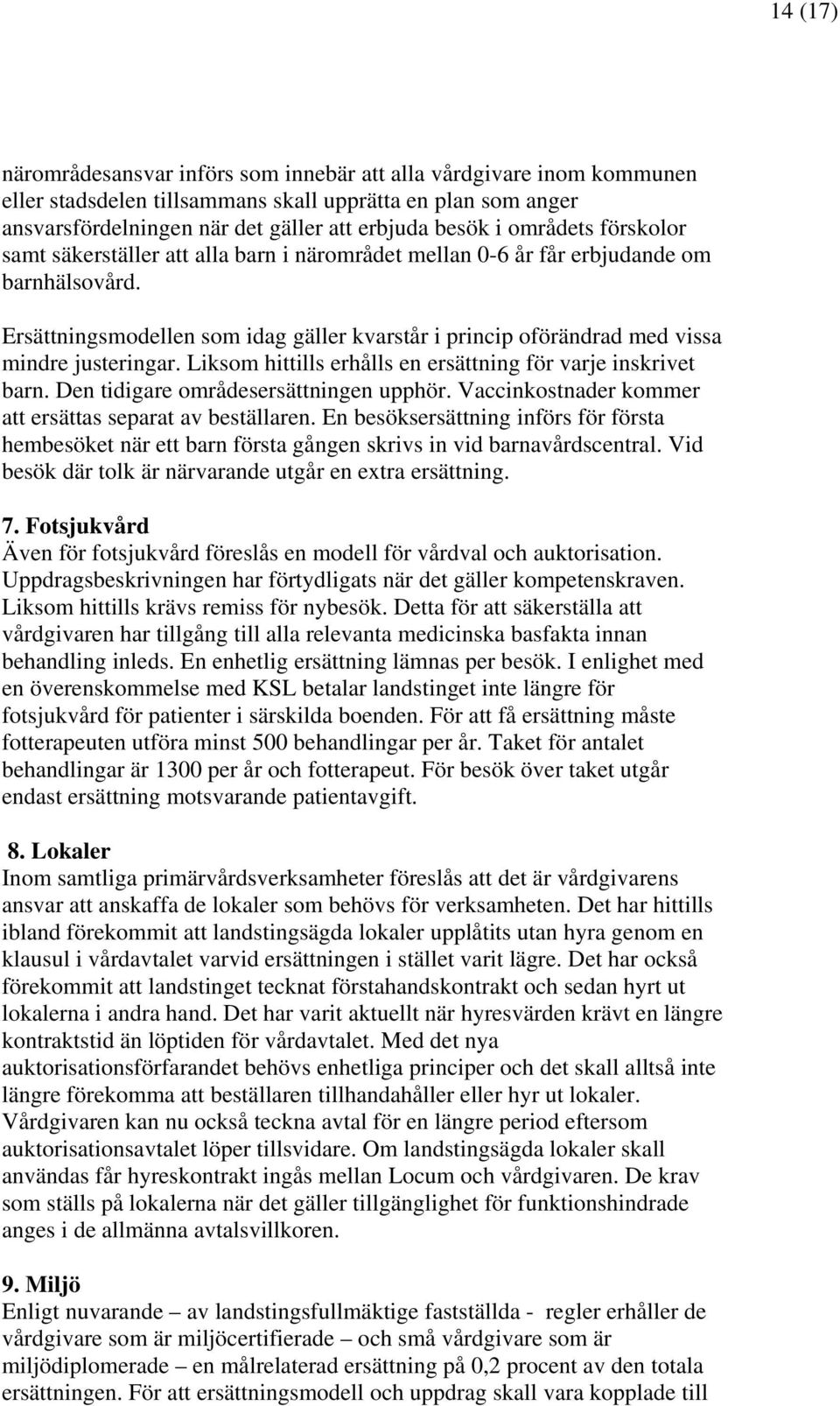 14 (17)

närområdesansvar införs som innebär att alla vårdgivare inom kommunen eller stadsdelen tillsammans skall upprätta en plan som anger ansvarsfördelningen när det gäller att erbjuda besök i områdets förskolor samt säkerställer att alla barn i närområdet mellan 0-6 år får erbjudande om barnhälsovård.

Ersättningsmodellen som idag gäller kvarstår i princip oförändrad med vissa mindre justeringar. Liksom hittills erhålls en ersättning för varje inskrivet barn. Den tidigare områdesersättningen upphör. Vaccinkostnader kommer att ersättas separat av beställaren. En besöksersättning införs för första hembesöket när ett barn första gången skrivs in vid barnavårdscentral. Vid besök där tolk är närvarande utgår en extra ersättning.

7. Fotsjukvård
Även för fotsjukvård föreslås en modell för vårdval och auktorisation. Uppdragsbeskrivningen har förtydligats när det gäller kompetenskraven. Liksom hittills krävs remiss för nybesök. Detta för att säkerställa att vårdgivaren har tillgång till alla relevanta medicinska basfakta innan behandling inleds. En enhetlig ersättning lämnas per besök. I enlighet med en överenskommelse med KSL betalar landstinget inte längre för fotsjukvård för patienter i särskilda boenden. För att få ersättning måste fotterapeuten utföra minst 500 behandlingar per år. Taket för antalet behandlingar är 1300 per år och fotterapeut. För besök över taket utgår endast ersättning motsvarande patientavgift.

8. Lokaler
Inom samtliga primärvårdsverksamheter föreslås att det är vårdgivarens ansvar att anskaffa de lokaler som behövs för verksamheten. Det har hittills ibland förekommit att landstingsägda lokaler upplåtits utan hyra genom en klausul i vårdavtalet varvid ersättningen i stället varit lägre. Det har också förekommit att landstinget tecknat förstahandskontrakt och sedan hyrt ut lokalerna i andra hand. Det har varit aktuellt när hyresvärden krävt en längre kontraktstid än löptiden för vårdavtalet. Med det nya auktorisationsförfarandet behövs enhetliga principer och det skall alltså inte längre förekomma att beställaren tillhandahåller eller hyr ut lokaler. Vårdgivaren kan nu också teckna avtal för en längre period eftersom auktorisationsavtalet löper tillsvidare. Om landstingsägda lokaler skall användas får hyreskontrakt ingås mellan Locum och vårdgivaren. De krav som ställs på lokalerna när det gäller tillgänglighet för funktionshindrade anges i de allmänna avtalsvillkoren.

9. Miljö
Enligt nuvarande – av landstingsfullmäktige fastställda - regler erhåller de vårdgivare som är miljöcertifierade – och små vårdgivare som är miljödiplomerade – en målrelaterad ersättning på 0,2 procent av den totala ersättningen. För att ersättningsmodell och uppdrag skall vara kopplade till